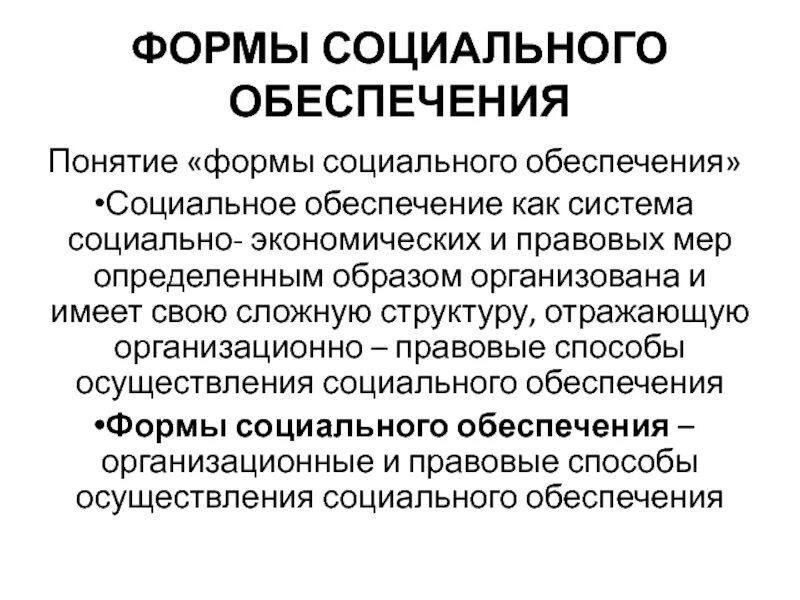 ФОРМЫ СОЦИАЛЬНОГО ОБЕСПЕЧЕНИЯ

Понятие «формы социального обеспечения»

•Социальное обеспечение как система социально- экономических и правовых мер определенным образом организована и имеет свою сложную структуру, отражающую организационно – правовые способы осуществления социального обеспечения

•Формы социального обеспечения – организационные и правовые способы осуществления социального обеспечения